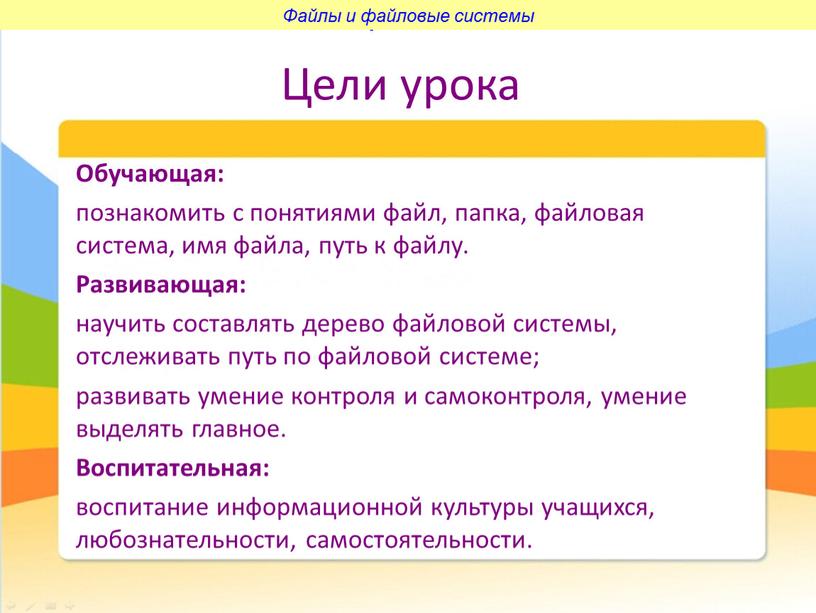 Файлы и файловые системы

Цели урока

Обучающая:

познакомить с понятиями файл, папка, файловая система, имя файла, путь к файлу.

Развивающая:

научить составлять дерево файловой системы, отслеживать путь по файловой системе;

развивать умение контроля и самоконтроля, умение выделять главное.

Воспитательная:

воспитание информационной культуры учащихся, любознательности, самостоятельности.